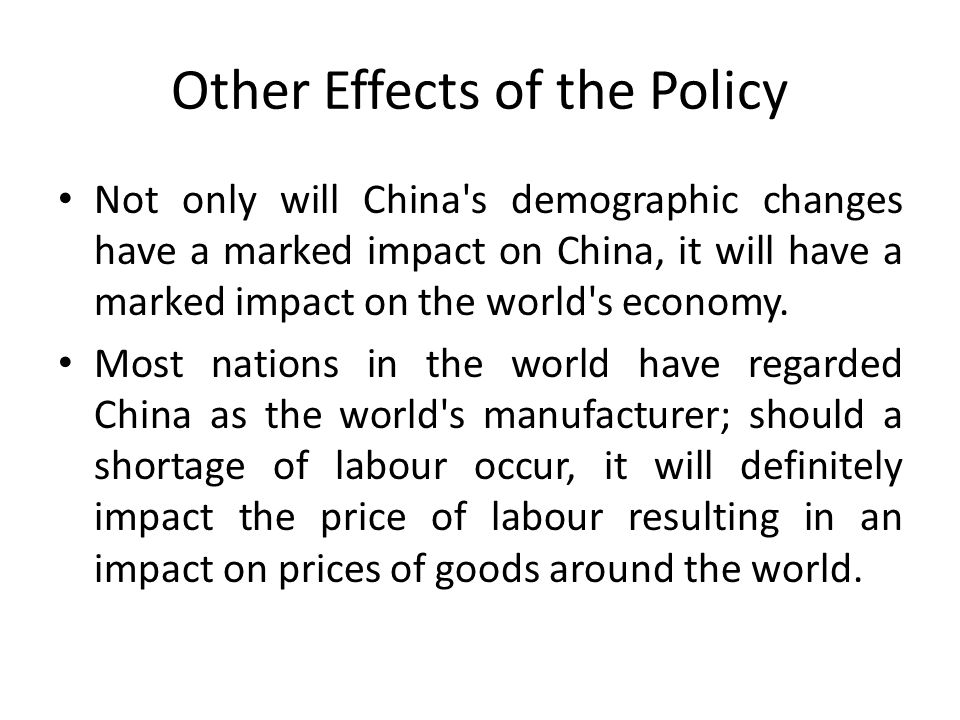 Other Effects of the Policy

• Not only will China's demographic changes have a marked impact on China, it will have a marked impact on the world's economy.

• Most nations in the world have regarded China as the world's manufacturer; should a shortage of labour occur, it will definitely impact the price of labour resulting in an impact on prices of goods around the world.